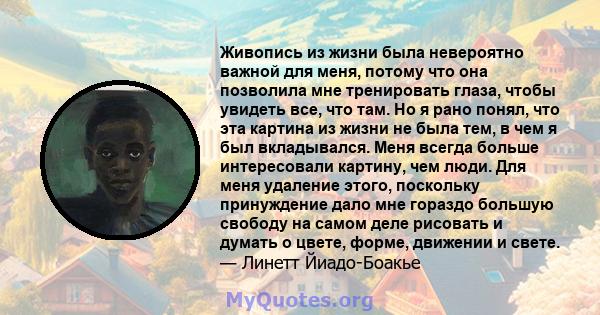 Живопись из жизни была невероятно важной для меня, потому что она позволила мне тренировать глаза, чтобы увидеть все, что там. Но я рано понял, что эта картина из жизни не была тем, в чем я был вкладывался. Меня всегда больше интересовали картину, чем люди. Для меня удаление этого, поскольку принуждение дало мне гораздо большую свободу на самом деле рисовать и думать о цвете, форме, движении и свете.
— Линетт Йиадо-Боакье

MyQuotes.org